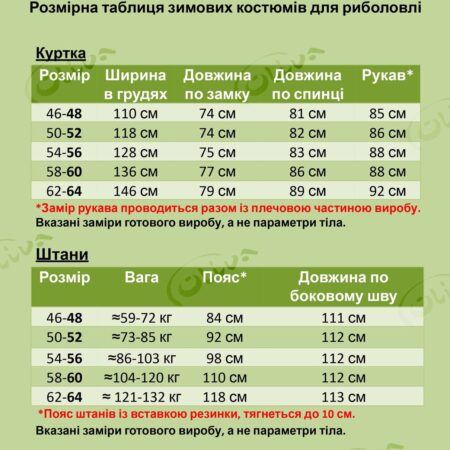 Розмірна таблиця зимових костюмів для риболовлі

Куртка

| Розмір | Ширина в грудях | Довжина по замку | Довжина по спинці | Рукав* |
|---|---|---|---|---|
| 46-48 | 110 см | 74 см | 81 см | 85 см |
| 50-52 | 118 см | 74 см | 82 см | 86 см |
| 54-56 | 128 см | 75 см | 83 см | 88 см |
| 58-60 | 136 см | 77 см | 86 см | 88 см |
| 62-64 | 146 см | 79 см | 89 см | 92 см |

*Замір рукава проводиться разом із плечовою частиною виробу.
Вказані заміри готового виробу, а не параметри тіла.

Штани

| Розмір | Вага | Пояс* | Довжина по боковому шву |
|---|---|---|---|
| 46-48 | ≈59-72 кг | 84 см | 111 см |
| 50-52 | ≈73-85 кг | 92 см | 112 см |
| 54-56 | ≈86-103 кг | 98 см | 112 см |
| 58-60 | ≈104-120 кг | 110 см | 112 см |
| 62-64 | ≈ 121-132 кг | 118 см | 113 см |

*Пояс штанів із вставкою резинки, тягнеться до 10 см.
Вказані заміри готового виробу, а не параметри тіла.